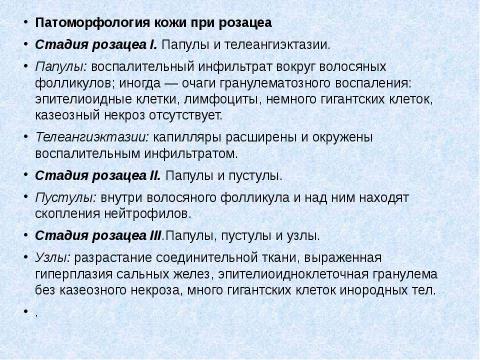 • Патоморфология кожи при розацеа

• Стадия розацеа I. Папулы и телеангиэктазии.

• Папулы: воспалительный инфильтрат вокруг волосяных фолликулов; иногда — очаги гранулематозного воспаления: эпителиоидные клетки, лимфоциты, немного гигантских клеток, казеозный некроз отсутствует.

• Телеангиэктазии: капилляры расширены и окружены воспалительным инфильтратом.

• Стадия розацеа II. Папулы и пустулы.

• Пустулы: внутри волосяного фолликула и над ним находят скопления нейтрофилов.

• Стадия розацеа III.Папулы, пустулы и узлы.

• Узлы: разрастание соединительной ткани, выраженная гиперплазия сальных желез, эпителиоидноклеточная гранулема без казеозного некроза, много гигантских клеток инородных тел.

• .